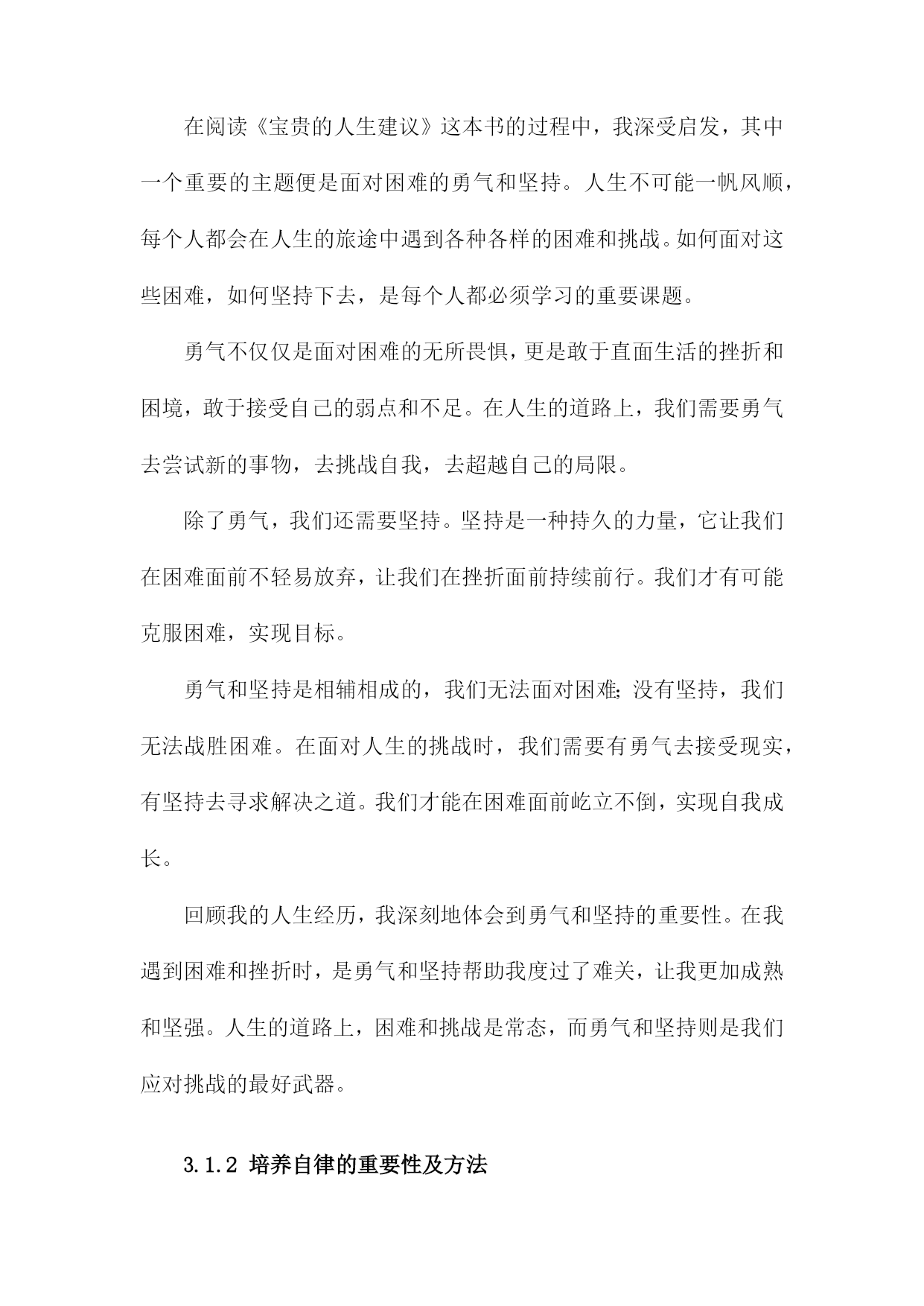 在阅读《宝贵的人生建议》这本书的过程中，我深受启发，其中一个重要的主题便是面对困难的勇气和坚持。人生不可能一帆风顺，每个人都会在人生的旅途中遇到各种各样的困难和挑战。如何面对这些困难，如何坚持下去，是每个人都必须学习的重要课题。

勇气不仅仅是面对困难的无所畏惧，更是敢于直面生活的挫折和困境，敢于接受自己的弱点和不足。在人生的道路上，我们需要勇气去尝试新的事物，去挑战自我，去超越自己的局限。

除了勇气，我们还需要坚持。坚持是一种持久的力量，它让我们在困难面前不轻易放弃，让我们在挫折面前持续前行。我们才有可能克服困难，实现目标。

勇气和坚持是相辅相成的，我们无法面对困难;没有坚持，我们无法战胜困难。在面对人生的挑战时，我们需要有勇气去接受现实，有坚持去寻求解决之道。我们才能在困难面前屹立不倒，实现自我成长。

回顾我的人生经历，我深刻地体会到勇气和坚持的重要性。在我遇到困难和挫折时，是勇气和坚持帮助我度过了难关，让我更加成熟和坚强。人生的道路上，困难和挑战是常态，而勇气和坚持则是我们应对挑战的最好武器。

3.1.2 培养自律的重要性及方法